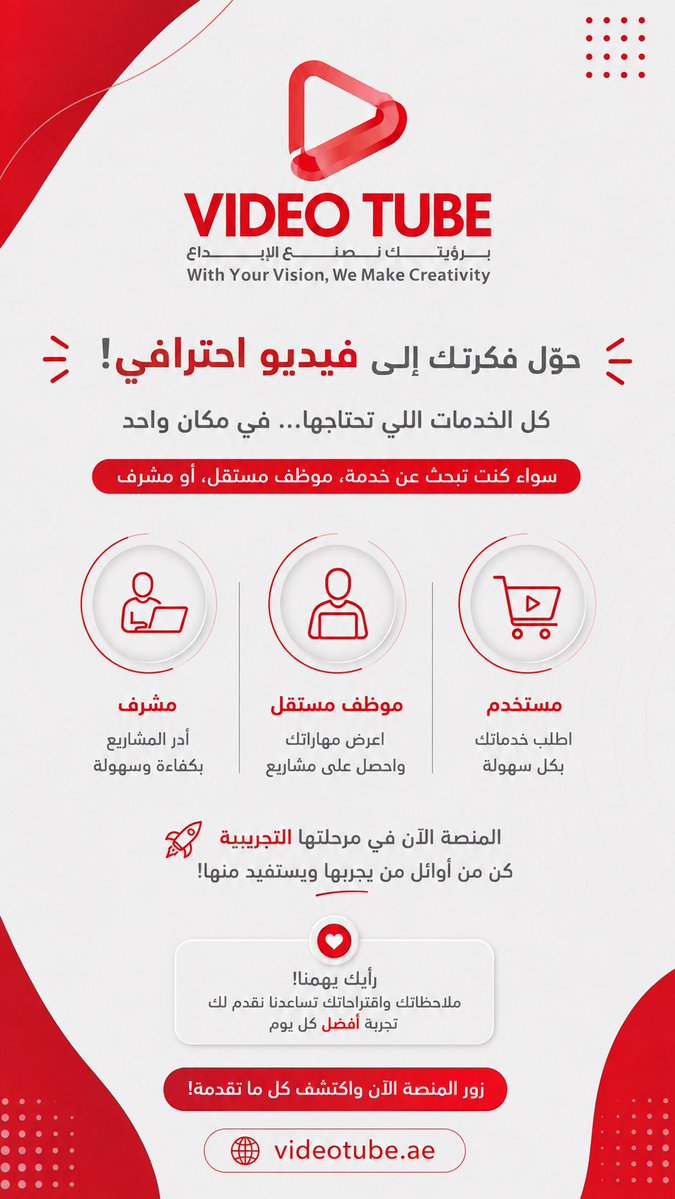 VIDEO TUBE
برؤيتك نصنع الإبداع
With Your Vision, We Make Creativity

حوّل فكرتك إلى فيديو احترافي!

كل الخدمات اللي تحتاجها... في مكان واحد

سواء كنت تبحث عن خدمة، موظف مستقل، أو مشرف

مستخدم
اطلب خدماتك
بكل سهولة

موظف مستقل
اعرض مهاراتك
واحصل على مشاريع

مشرف
أدر المشاريع
بكفاءة وسهولة

المنصة الآن في مرحلتها التجريبية
كن من أوائل من يجربها ويستفيد منها!

رأيك يهمنا!
ملاحظاتك واقتراحاتك تساعدنا نقدم لك تجربة أفضل كل يوم

زور المنصة الآن واكتشف كل ما تقدمة!

videotube.ae